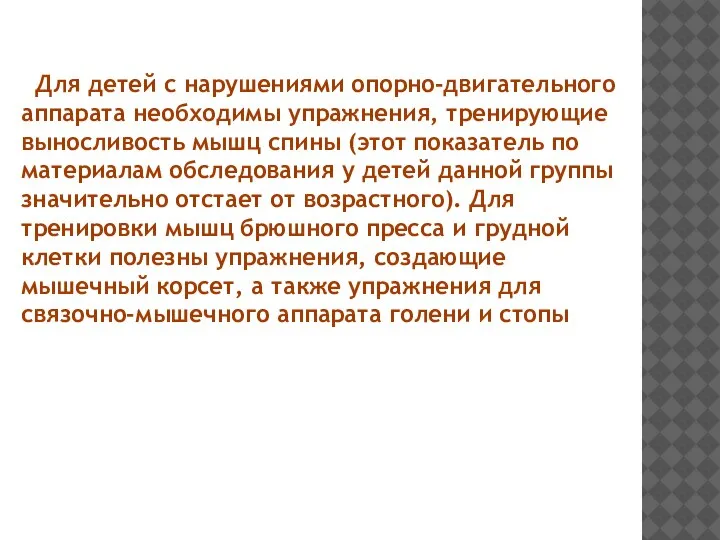 Для детей с нарушениями опорно-двигательного аппарата необходимы упражнения, тренирующие выносливость мышц спины (этот показатель по материалам обследования у детей данной группы значительно отстает от возрастного). Для тренировки мышц брюшного пресса и грудной клетки полезны упражнения, создающие мышечный корсет, а также упражнения для связочно-мышечного аппарата голени и стопы